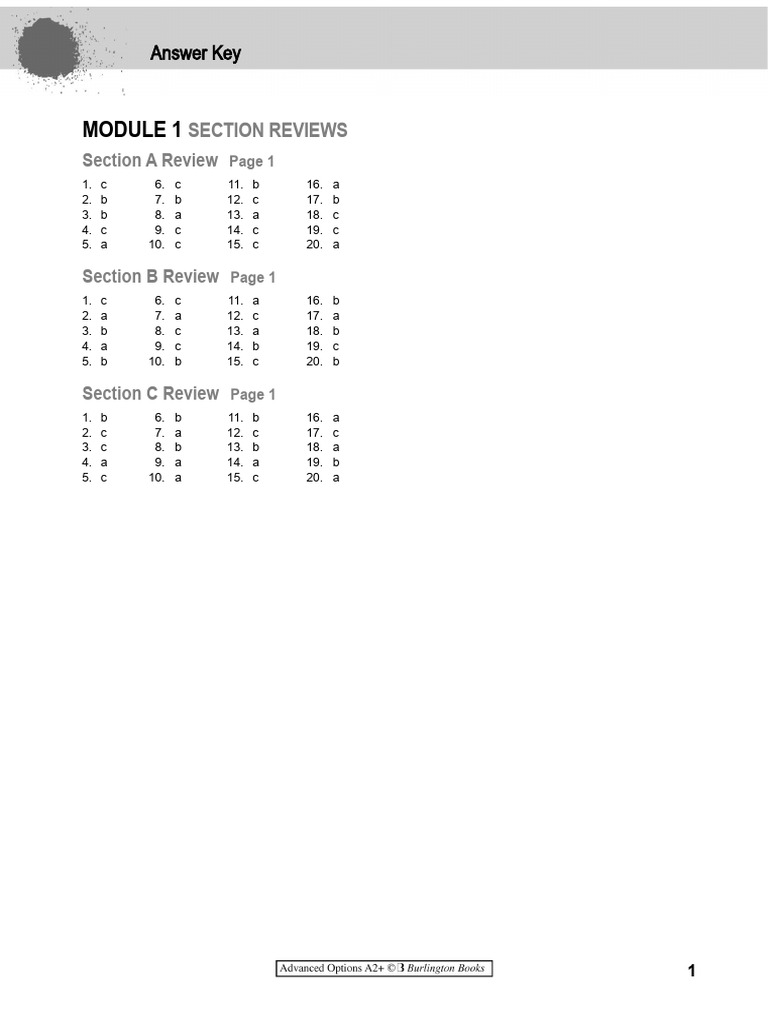 Answer Key

MODULE 1 SECTION REVIEWS

Section A Review Page 1

1. c
2. b
3. b
4. c
5. a

6. c
7. b
8. a
9. c
10. c

11. b
12. c
13. a
14. c
15. c

16. a
17. b
18. c
19. c
20. a

Section B Review Page 1

1. c
2. a
3. b
4. a
5. b

6. c
7. a
8. c
9. c
10. b

11. a
12. c
13. a
14. b
15. c

16. b
17. a
18. b
19. c
20. b

Section C Review Page 1

1. b
2. c
3. c
4. a
5. c

6. b
7. a
8. b
9. a
10. a

11. b
12. c
13. b
14. a
15. c

16. a
17. c
18. a
19. b
20. a

Advanced Options A2+ © B Burlington Books

1